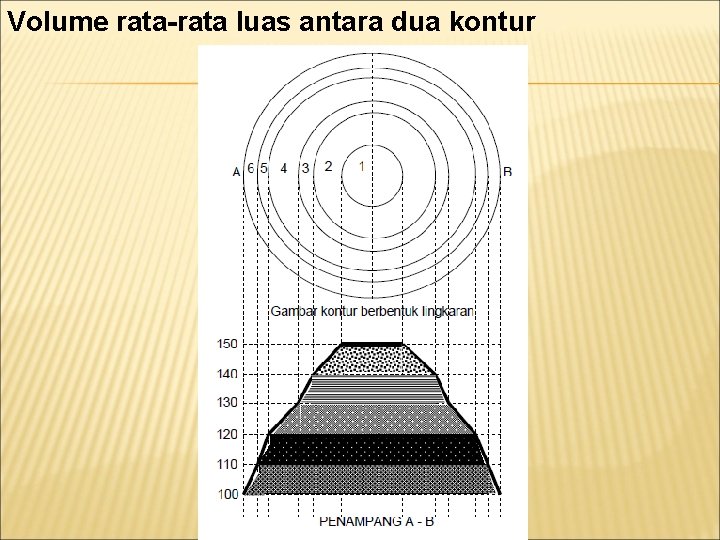 Volume rata-rata luas antara dua kontur

A 6 5 4 3 2 1 B

Gambar kontur berbentuk lingkaran

150
140
130
120
110
100

PENAMPANG A - B